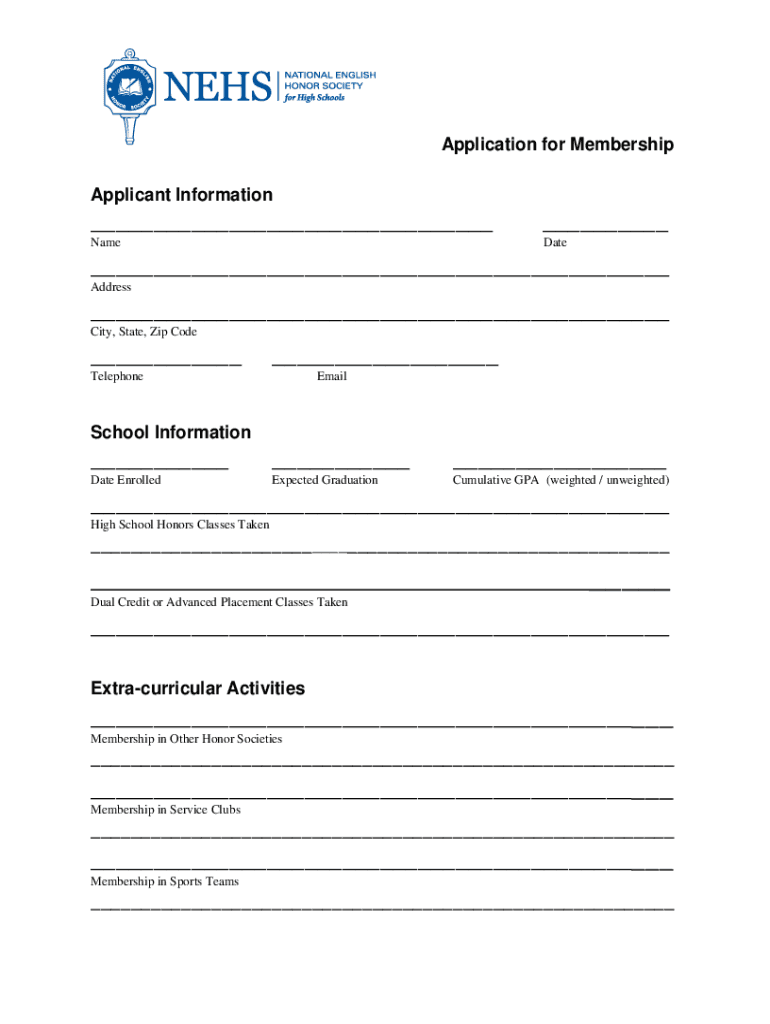 NATIONAL ENGLISH HONOR SOCIETY

NEHS NATIONAL ENGLISH HONOR SOCIETY for High Schools

Application for Membership

Applicant Information

Name

Date

Address

City, State, Zip Code

Telephone

Email

School Information

Date Enrolled

Expected Graduation

Cumulative GPA (weighted / unweighted)

High School Honors Classes Taken

Dual Credit or Advanced Placement Classes Taken

Extra-curricular Activities

Membership in Other Honor Societies

Membership in Service Clubs

Membership in Sports Teams